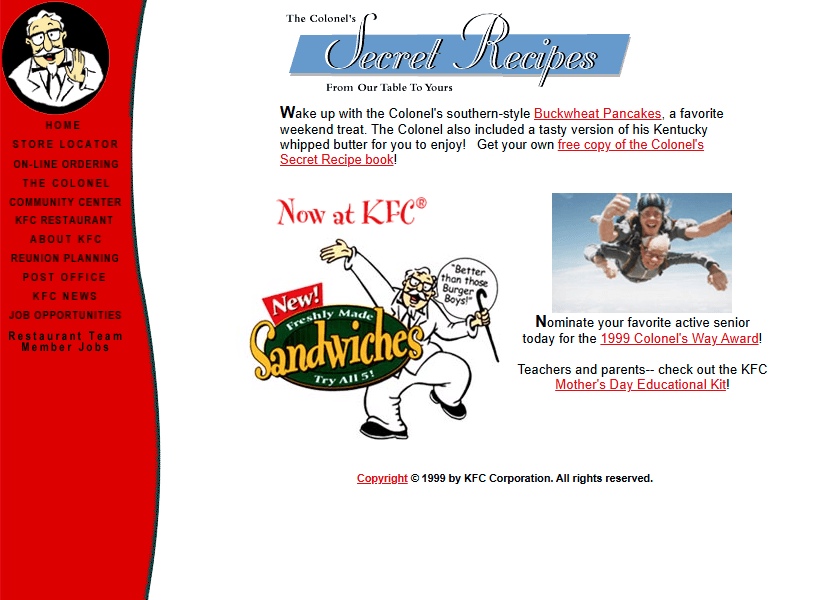 HOME
STORE LOCATOR
ON-LINE ORDERING
THE COLONEL
COMMUNITY CENTER
KFC RESTAURANT
ABOUT KFC
REUNION PLANNING
POST OFFICE
KFC NEWS
JOB OPPORTUNITIES
Restaurant Team Member Jobs

The Colonel's Secret Recipes
From Our Table To Yours

Wake up with the Colonel's southern-style Buckwheat Pancakes, a favorite weekend treat. The Colonel also included a tasty version of his Kentucky whipped butter for you to enjoy! Get your own free copy of the Colonel's Secret Recipe book!

Now at KFC®

New! Freshly Made Sandwiches Try All 5!

"Better than those Burger Boys!"

Nominate your favorite active senior today for the 1999 Colonel's Way Award!

Teachers and parents-- check out the KFC Mother's Day Educational Kit!

Copyright © 1999 by KFC Corporation. All rights reserved.